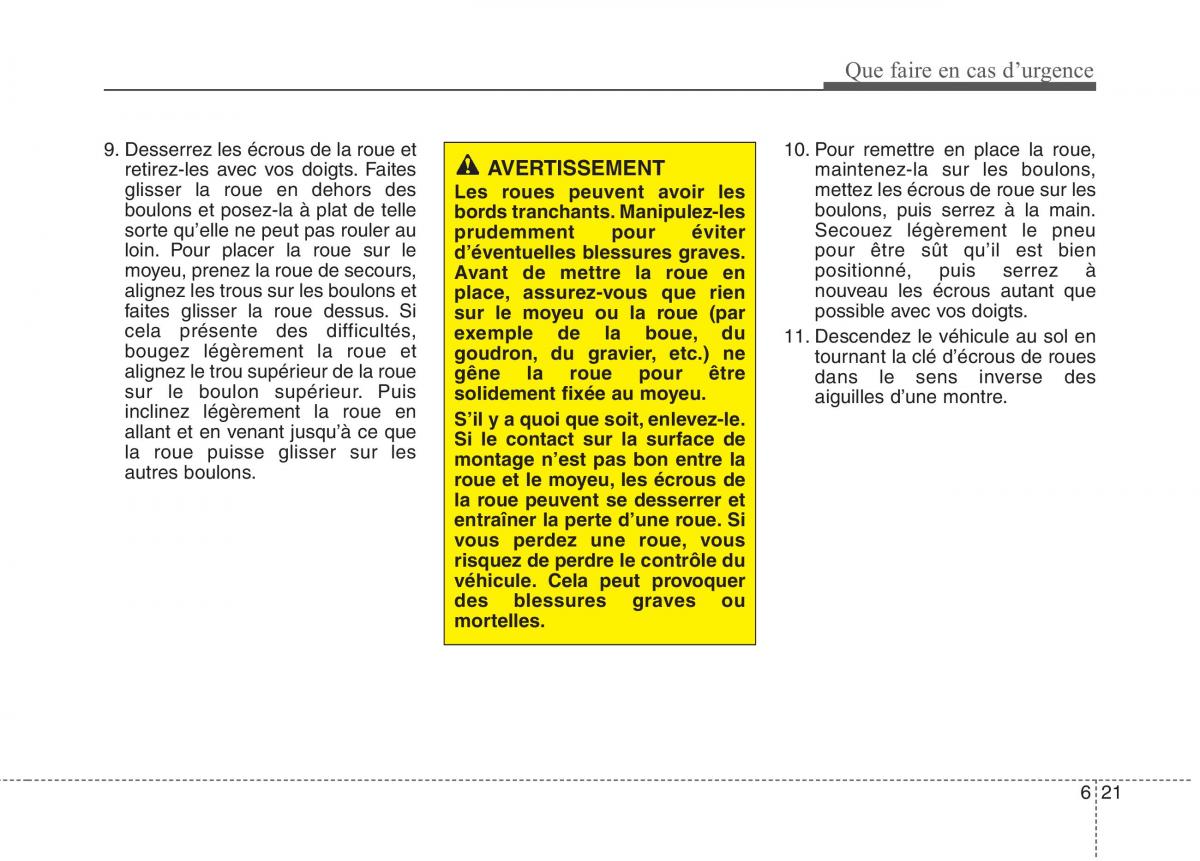 Que faire en cas d'urgence

9. Desserrez les écrous de la roue et retirez-les avec vos doigts. Faites glisser la roue en dehors des boulons et posez-la à plat de telle sorte qu'elle ne peut pas rouler au loin. Pour placer la roue sur le moyeu, prenez la roue de secours, alignez les trous sur les boulons et faites glisser la roue dessus. Si cela présente des difficultés, bougez légèrement la roue et alignez le trou supérieur de la roue sur le boulon supérieur. Puis inclinez légèrement la roue en allant et en venant jusqu'à ce que la roue puisse glisser sur les autres boulons.

AVERTISSEMENT
Les roues peuvent avoir les bords tranchants. Manipulez-les prudemment pour éviter d'éventuelles blessures graves. Avant de mettre la roue en place, assurez-vous que rien sur le moyeu ou la roue (par exemple de la boue, du goudron, du gravier, etc.) ne gêne la roue pour être solidement fixée au moyeu.
S'il y a quoi que soit, enlevez-le. Si le contact sur la surface de montage n'est pas bon entre la roue et le moyeu, les écrous de la roue peuvent se desserrer et entraîner la perte d'une roue. Si vous perdez une roue, vous risquez de perdre le contrôle du véhicule. Cela peut provoquer des blessures graves ou mortelles.

10. Pour remettre en place la roue, maintenez-la sur les boulons, mettez les écrous de roue sur les boulons, puis serrez à la main. Secouez légèrement le pneu pour être sût qu'il est bien positionné, puis serrez à nouveau les écrous autant que possible avec vos doigts.
11. Descendez le véhicule au sol en tournant la clé d'écrous de roues dans le sens inverse des aiguilles d'une montre.

6 21